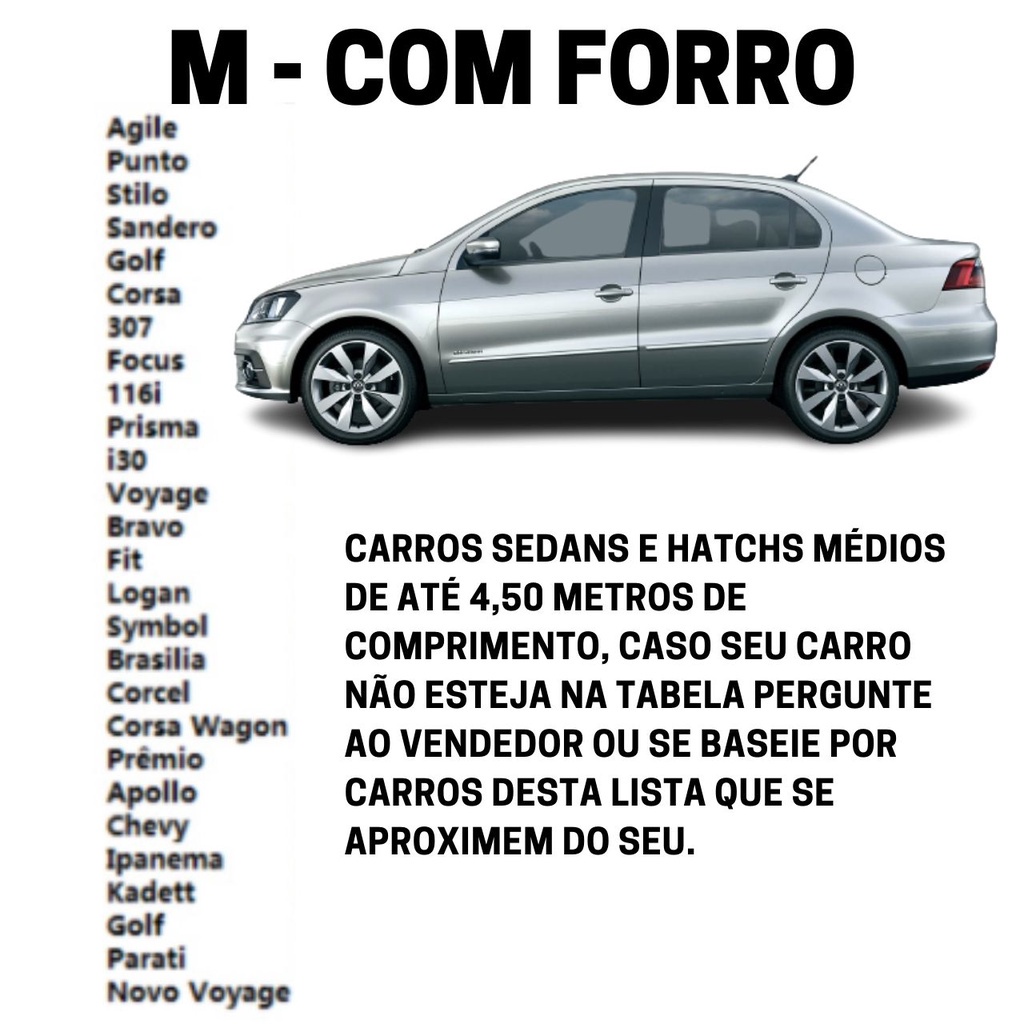 M - COM FORRO

Agile
Punto
Stilo
Sandero
Golf
Corsa
307
Focus
116i
Prisma
i30
Voyage
Bravo
Fit
Logan
Symbol
Brasilia
Corcel
Corsa Wagon
Prêmio
Apollo
Chevy
Ipanema
Kadett
Golf
Parati
Novo Voyage

CARROS SEDANS E HATCHS MÉDIOS DE ATÉ 4,50 METROS DE COMPRIMENTO, CASO SEU CARRO NÃO ESTEJA NA TABELA PERGUNTE AO VENDEDOR OU SE BASEIE POR CARROS DESTA LISTA QUE SE APROXIMEM DO SEU.